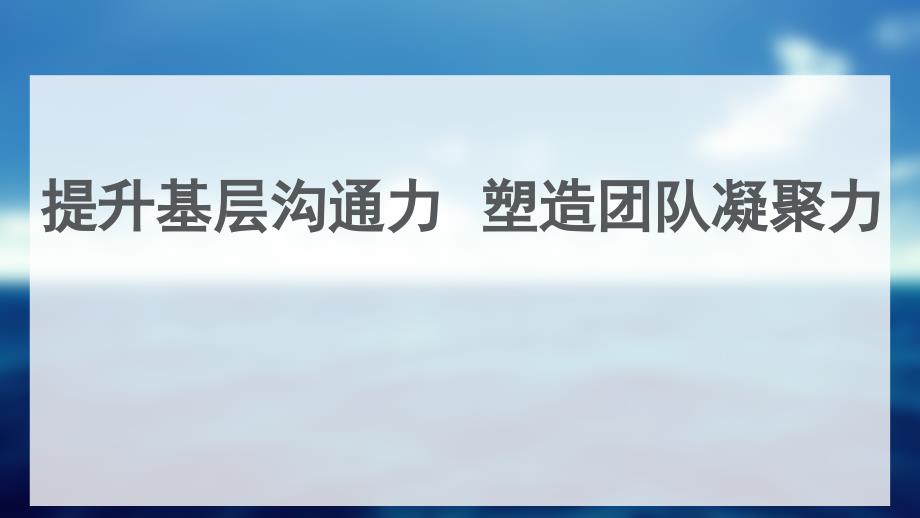 提升基层沟通力　塑造团队凝聚力